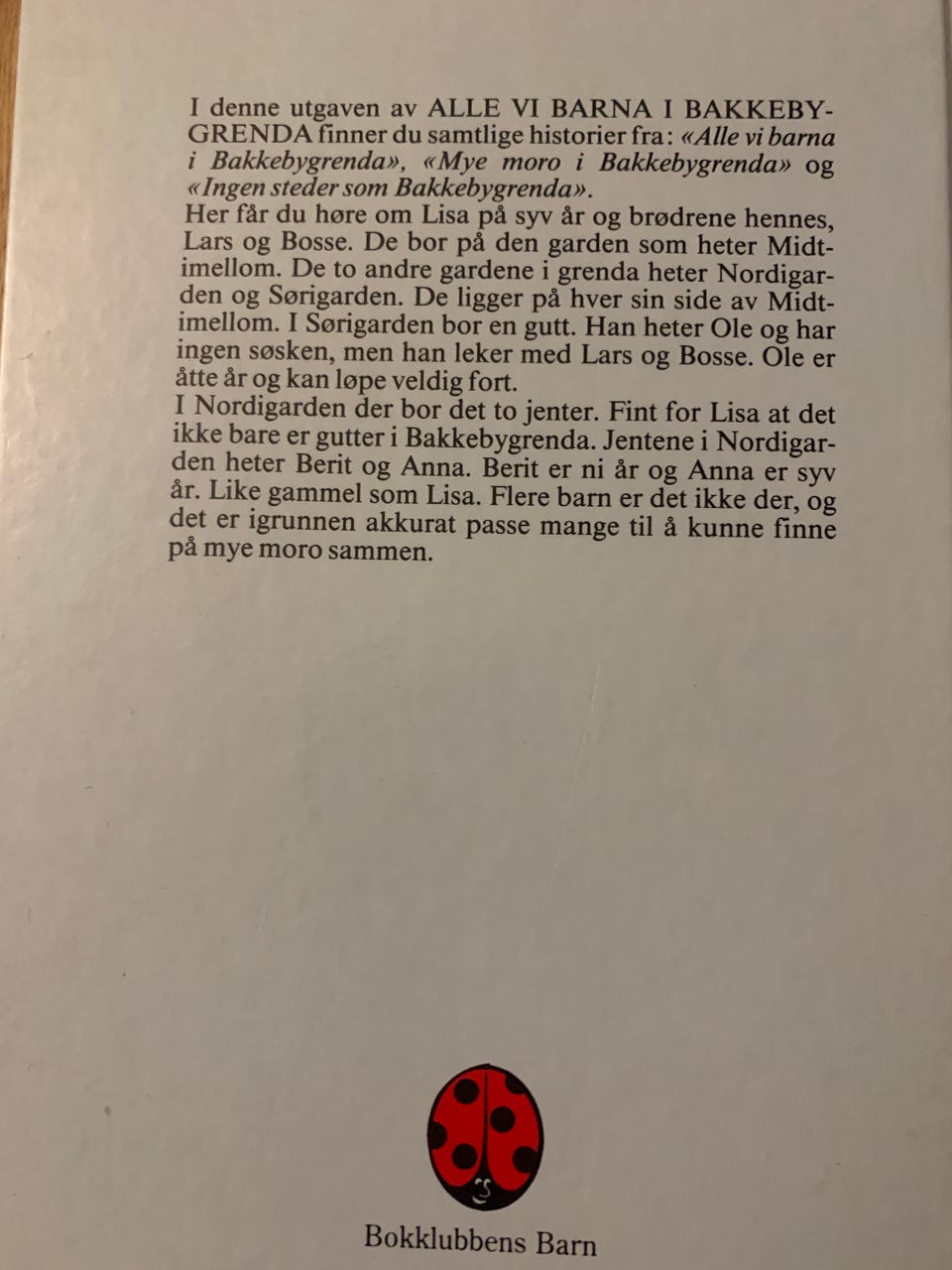 I denne utgaven av ALLE VI BARNA I BAKKEBYGRENDA finner du samtlige historier fra: «Alle vi barna i Bakkebygrenda», «Mye moro i Bakkebygrenda» og «Ingen steder som Bakkebygrenda».

Her får du høre om Lisa på syv år og brødrene hennes, Lars og Bosse. De bor på den garden som heter Midtimellom. De to andre gardene i grenda heter Nordigarden og Sørigarden. De ligger på hver sin side av Midtimellom. I Sørigarden bor en gutt. Han heter Ole og har ingen søsken, men han leker med Lars og Bosse. Ole er åtte år og kan løpe veldig fort.

I Nordigarden der bor det to jenter. Fint for Lisa at det ikke bare er gutter i Bakkebygrenda. Jentene i Nordigarden heter Berit og Anna. Berit er ni år og Anna er syv år. Like gammel som Lisa. Flere barn er det ikke der, og det er igrunnen akkurat passe mange til å kunne finne på mye moro sammen.

Bokklubbens Barn